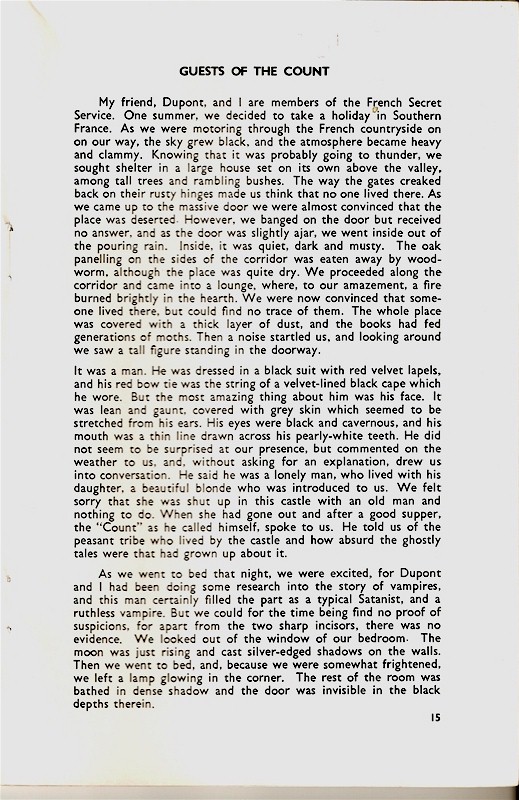 GUESTS OF THE COUNT

My friend, Dupont, and I are members of the French Secret Service. One summer, we decided to take a holiday in Southern France. As we were motoring through the French countryside on on our way, the sky grew black, and the atmosphere became heavy and clammy. Knowing that it was probably going to thunder, we sought shelter in a large house set on its own above the valley, among tall trees and rambling bushes. The way the gates creaked back on their rusty hinges made us think that no one lived there. As we came up to the massive door we were almost convinced that the place was deserted. However, we banged on the door but received no answer, and as the door was slightly ajar, we went inside out of the pouring rain. Inside, it was quiet, dark and musty. The oak panelling on the sides of the corridor was eaten away by woodworm, although the place was quite dry. We proceeded along the corridor and came into a lounge, where, to our amazement, a fire burned brightly in the hearth. We were now convinced that someone lived there, but could find no trace of them. The whole place was covered with a thick layer of dust, and the books had fed generations of moths. Then a noise startled us, and looking around we saw a tall figure standing in the doorway.

It was a man. He was dressed in a black suit with red velvet lapels, and his red bow tie was the string of a velvet-lined black cape which he wore. But the most amazing thing about him was his face. It was lean and gaunt, covered with grey skin which seemed to be stretched from his ears. His eyes were black and cavernous, and his mouth was a thin line drawn across his pearly-white teeth. He did not seem to be surprised at our presence, but commented on the weather to us, and, without asking for an explanation, drew us into conversation. He said he was a lonely man, who lived with his daughter, a beautiful blonde who was introduced to us. We felt sorry that she was shut up in this castle with an old man and nothing to do. When she had gone out and after a good supper, the "Count" as he called himself, spoke to us. He told us of the peasant tribe who lived by the castle and how absurd the ghostly tales were that had grown up about it.

As we went to bed that night, we were excited, for Dupont and I had been doing some research into the story of vampires, and this man certainly filled the part as a typical Satanist, and a ruthless vampire. But we could for the time being find no proof of suspicions, for apart from the two sharp incisors, there was no evidence. We looked out of the window of our bedroom. The moon was just rising and cast silver-edged shadows on the walls. Then we went to bed, and, because we were somewhat frightened, we left a lamp glowing in the corner. The rest of the room was bathed in dense shadow and the door was invisible in the black depths therein.

15